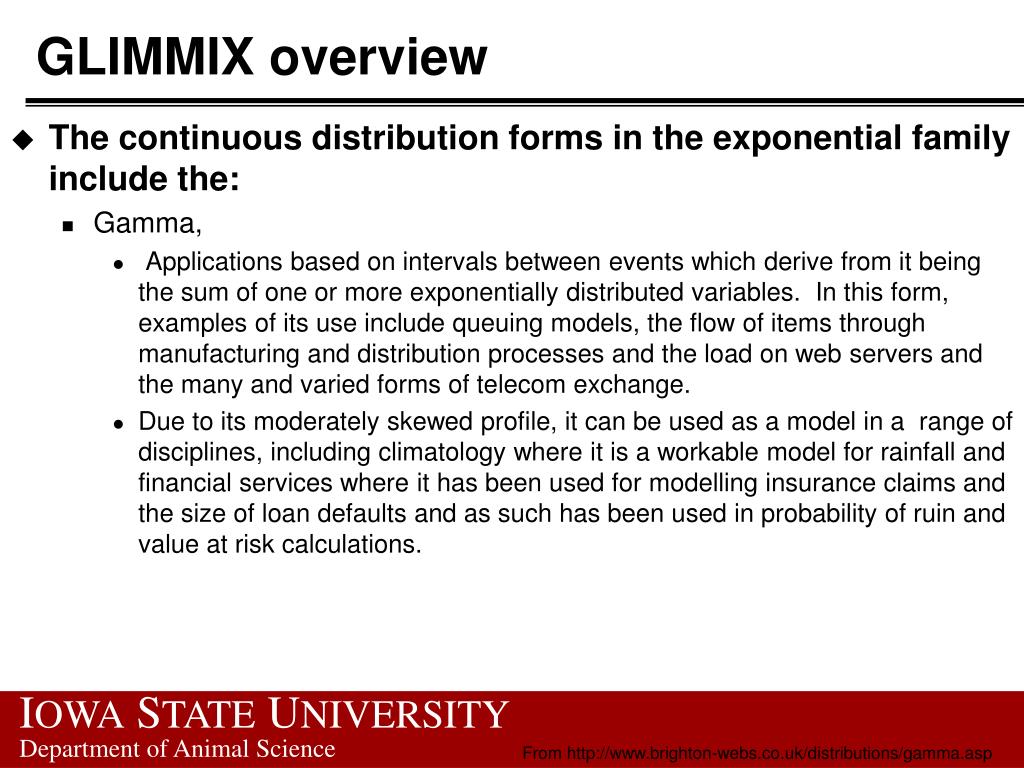 GLIMMIX overview

The continuous distribution forms in the exponential family include the:

Gamma,

Applications based on intervals between events which derive from it being the sum of one or more exponentially distributed variables. In this form, examples of its use include queuing models, the flow of items through manufacturing and distribution processes and the load on web servers and the many and varied forms of telecom exchange.

Due to its moderately skewed profile, it can be used as a model in a range of disciplines, including climatology where it is a workable model for rainfall and financial services where it has been used for modelling insurance claims and the size of loan defaults and as such has been used in probability of ruin and value at risk calculations.

IOWA STATE UNIVERSITY
Department of Animal Science

From http://www.brighton-webs.co.uk/distributions/gamma.asp